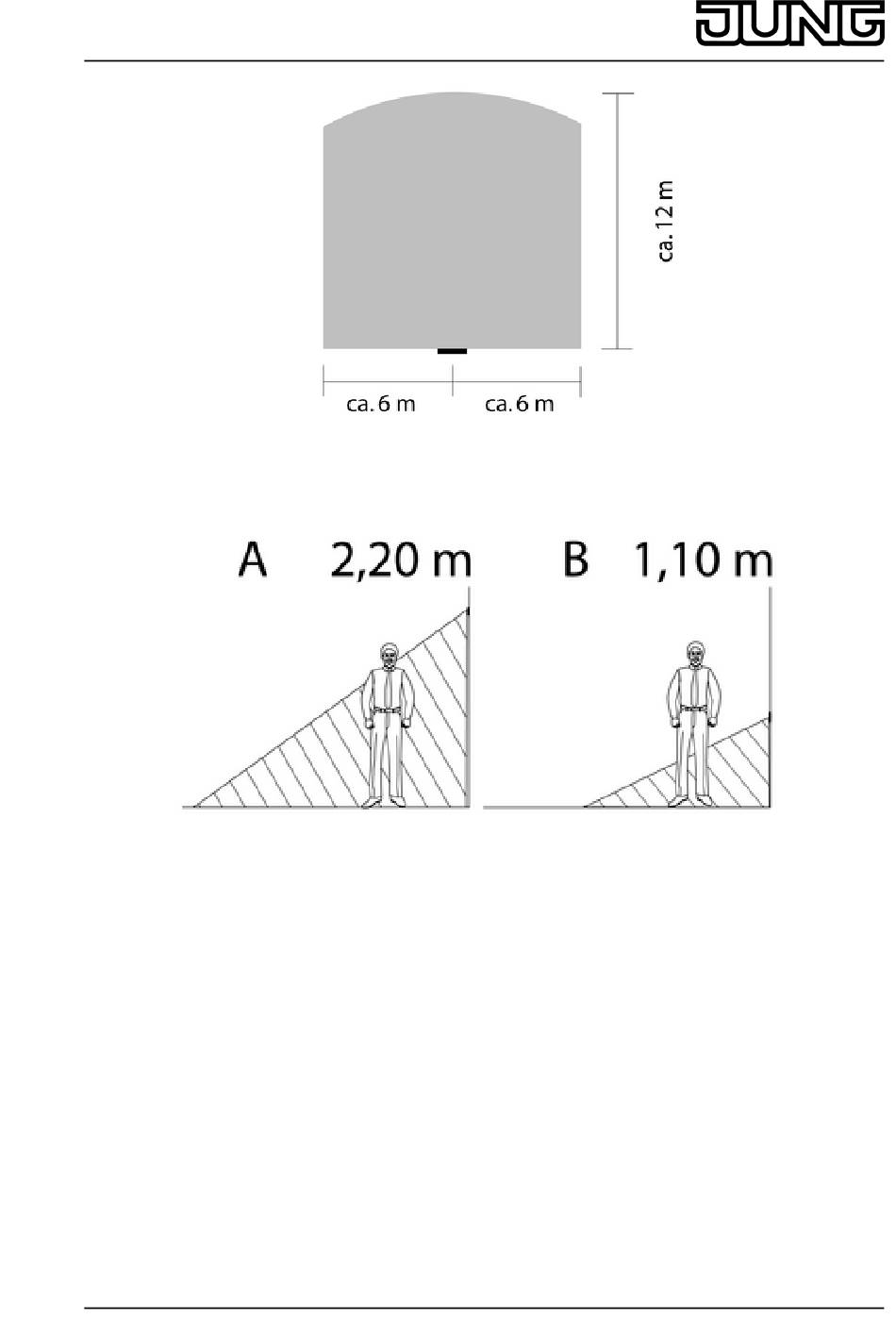 JUNG

ca. 12 m

ca. 6 m ca. 6 m

A 2,20 m

B 1,10 m